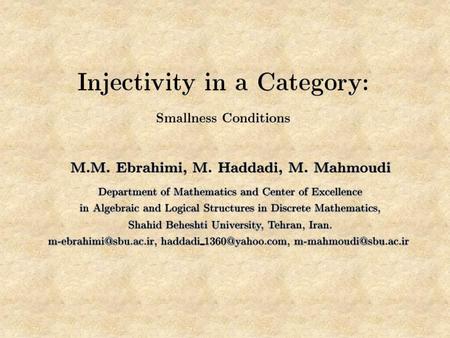 Injectivity in a Category:

Smallness Conditions

M.M. Ebrahimi, M. Haddadi, M. Mahmoudi

Department of Mathematics and Center of Excellence in Algebraic and Logical Structures in Discrete Mathematics, Shahid Beheshti University, Tehran, Iran.
m-ebrahimi@sbu.ac.ir, haddadi_1360@yahoo.com, m-mahmoudi@sbu.ac.ir